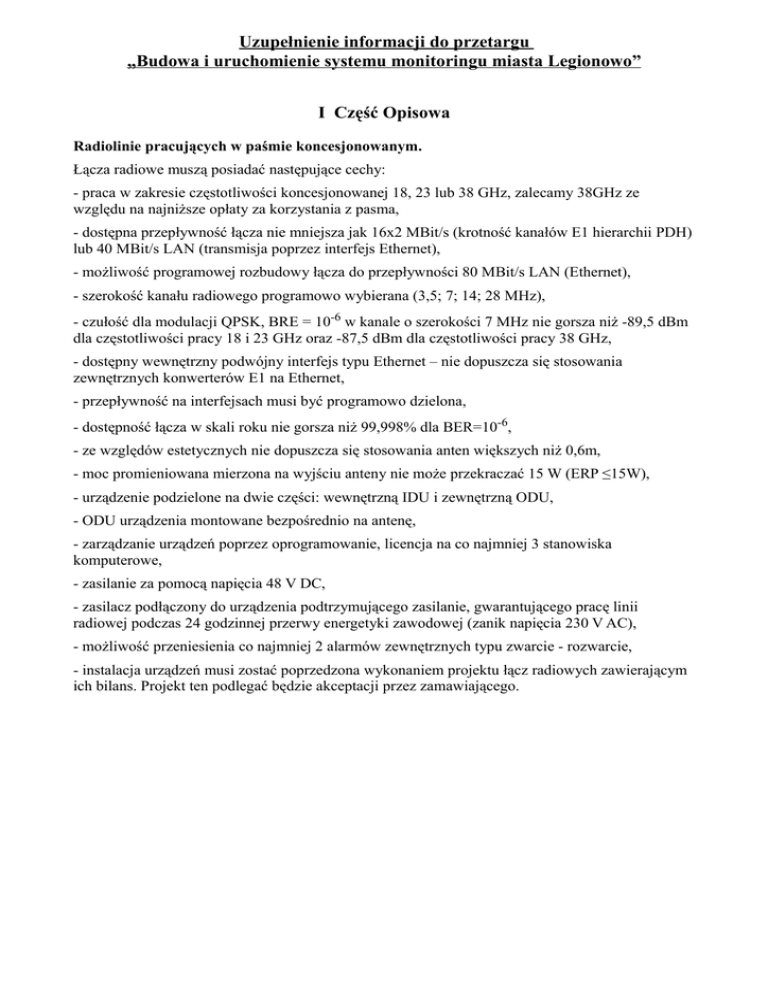 Uzupełnienie informacji do przetargu
„Budowa i uruchomienie systemu monitoringu miasta Legionowo”

I Część Opisowa

Radiolinie pracujących w paśmie koncesjonowanym.

Łącza radiowe muszą posiadać następujące cechy:

- praca w zakresie częstotliwości koncesjonowanej 18, 23 lub 38 GHz, zalecamy 38GHz ze względu na najniższe opłaty za korzystania z pasma,

- dostępna przepływność łącza nie mniejsza jak 16x2 MBit/s (krotność kanałów E1 hierarchii PDH) lub 40 MBit/s LAN (transmisja poprzez interfejs Ethernet),

- możliwość programowej rozbudowy łącza do przepływności 80 MBit/s LAN (Ethernet),

- szerokość kanału radiowego programowo wybierana (3,5; 7; 14; 28 MHz),

- czułość dla modulacji QPSK, BRE = $10^{-6}$ w kanale o szerokości 7 MHz nie gorsza niż -89,5 dBm dla częstotliwości pracy 18 i 23 GHz oraz -87,5 dBm dla częstotliwości pracy 38 GHz,

- dostępny wewnętrzny podwójny interfejs typu Ethernet – nie dopuszcza się stosowania zewnętrznych konwerterów E1 na Ethernet,

- przepływność na interfejsach musi być programowo dzielona,

- dostępność łącza w skali roku nie gorsza niż 99,998% dla BER=$10^{-6}$,

- ze względów estetycznych nie dopuszcza się stosowania anten większych niż 0,6m,

- moc promieniowana mierzona na wyjściu anteny nie może przekraczać 15 W (ERP ≤15W),

- urządzenie podzielone na dwie części: wewnętrzną IDU i zewnętrzną ODU,

- ODU urządzenia montowane bezpośrednio na antenę,

- zarządzanie urządzeń poprzez oprogramowanie, licencja na co najmniej 3 stanowiska komputerowe,

- zasilanie za pomocą napięcia 48 V DC,

- zasilacz podłączony do urządzenia podtrzymującego zasilanie, gwarantującego pracę linii radiowej podczas 24 godzinnej przerwy energetyki zawodowej (zanik napięcia 230 V AC),

- możliwość przeniesienia co najmniej 2 alarmów zewnętrznych typu zwarcie - rozwarcie,

- instalacja urządzeń musi zostać poprzedzona wykonaniem projektu łącz radiowych zawierającym ich bilans. Projekt ten podlegać będzie akceptacji przez zamawiającego.